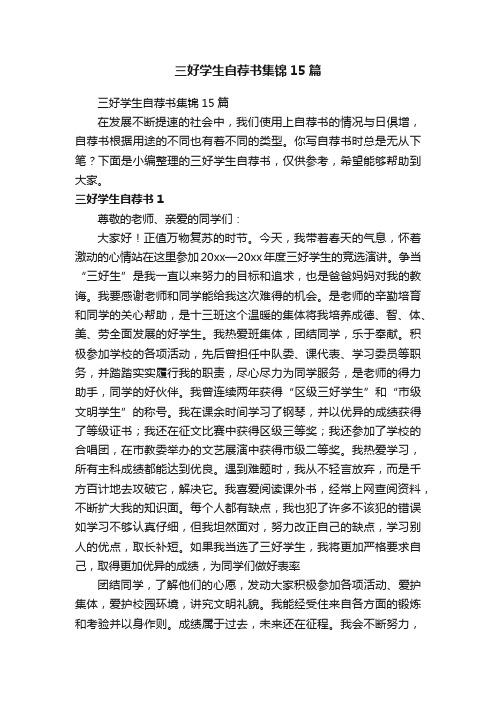 三好学生自荐书集锦15篇

三好学生自荐书集锦15篇

在发展不断提速的社会中，我们使用上自荐书的情况与日俱增，自荐书根据用途的不同也有着不同的类型。你写自荐书时总是无从下笔？下面是小编整理的三好学生自荐书，仅供参考，希望能够帮助到大家。

三好学生自荐书1

尊敬的老师、亲爱的同学们：

大家好！正值万物复苏的时节。今天，我带着春天的气息，怀着激动的心情站在这里参加20xx—20xx年度三好学生的竞选演讲。争当“三好生”是我一直以来努力的目标和追求，也是爸爸妈妈对我的教诲。我要感谢老师和同学能给我这次难得的机会。是老师的辛勤培育和同学的关心帮助，是十三班这个温暖的集体将我培养成德、智、体、美、劳全面发展的好学生。我热爱班集体，团结同学，乐于奉献。积极参加学校的各项活动，先后曾担任中队委、课代表、学习委员等职务，并踏踏实实履行我的职责，尽心尽力为同学服务，是老师的得力助手，同学的好伙伴。我曾连续两年获得“区级三好学生”和“市级文明学生”的称号。我在课余时间学习了钢琴，并以优异的成绩获得了等级证书；我还在征文比赛中获得区级三等奖；我还参加了学校的合唱团，在市教委举办的文艺展演中获得市级二等奖。我热爱学习，所有主科成绩都能达到优良。遇到难题时，我从不轻言放弃，而是千方百计地去攻破它，解决它。我喜爱阅读课外书，经常上网查阅资料，不断扩大我的知识面。每个人都有缺点，我也犯了许多不该犯的错误如学习不够认真仔细，但我坦然面对，努力改正自己的缺点，学习别人的优点，取长补短。如果我当选了三好学生，我将更加严格要求自己，取得更加优异的成绩，为同学们做好表率

团结同学，了解他们的心愿，发动大家积极参加各项活动、爱护集体，爱护校园环境，讲究文明礼貌。我能经受住来自各方面的锻炼和考验并以身作则。成绩属于过去，未来还在征程。我会不断努力，